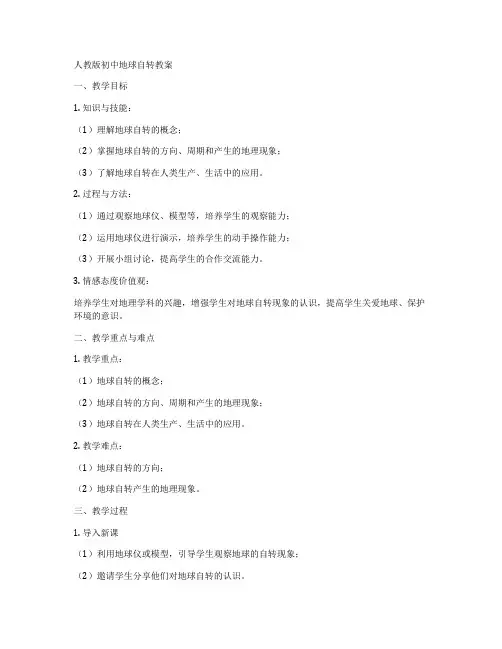 人教版初中地球自转教案

一、教学目标

1. 知识与技能：

（1）理解地球自转的概念；

（2）掌握地球自转的方向、周期和产生的地理现象；

（3）了解地球自转在人类生产、生活中的应用。

2. 过程与方法：

（1）通过观察地球仪、模型等，培养学生的观察能力；

（2）运用地球仪进行演示，培养学生的动手操作能力；

（3）开展小组讨论，提高学生的合作交流能力。

3. 情感态度价值观：

培养学生对地理学科的兴趣，增强学生对地球自转现象的认识，提高学生关爱地球、保护环境的意识。

二、教学重点与难点

1. 教学重点：

（1）地球自转的概念；

（2）地球自转的方向、周期和产生的地理现象；

（3）地球自转在人类生产、生活中的应用。

2. 教学难点：

（1）地球自转的方向；

（2）地球自转产生的地理现象。

三、教学过程

1. 导入新课

（1）利用地球仪或模型，引导学生观察地球的自转现象；

（2）邀请学生分享他们对地球自转的认识。